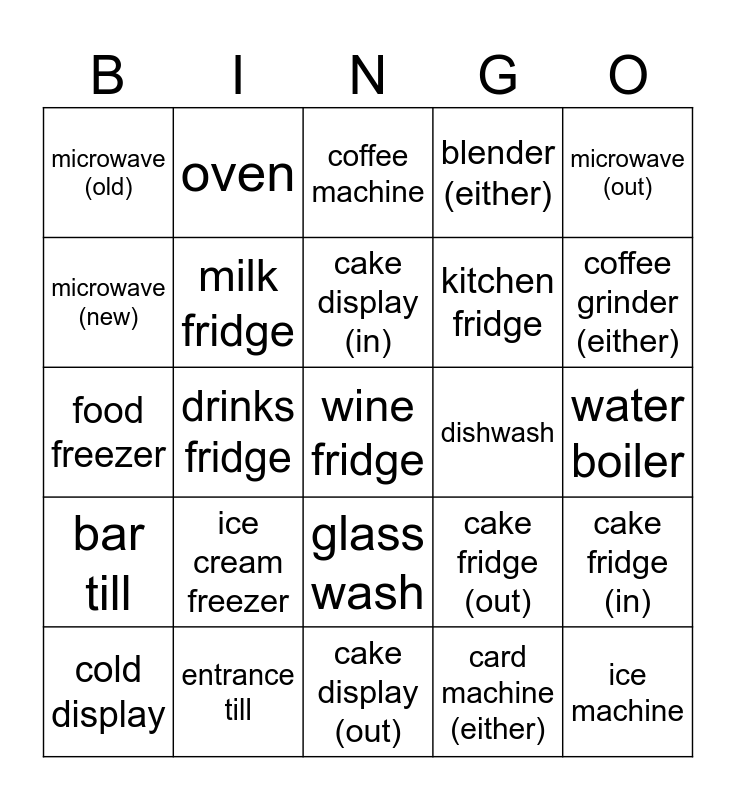 | B | I | N | G | O |
|---|---|---|---|---|
| microwave (old) | oven | coffee machine | blender (either) | microwave (out) |
| microwave (new) | milk fridge | cake display (in) | kitchen fridge | coffee grinder (either) |
| food freezer | drinks fridge | wine fridge | dishwash | water boiler |
| bar till | ice cream freezer | glass wash | cake fridge (out) | cake fridge (in) |
| cold display | entrance till | cake display (out) | card machine (either) | ice machine |